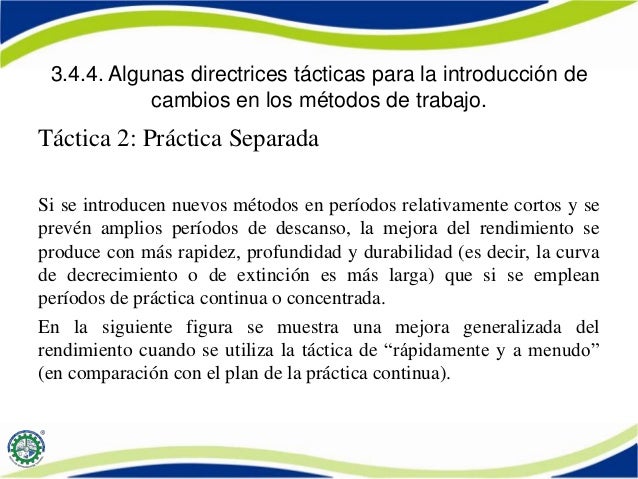 3.4.4. Algunas directrices tácticas para la introducción de cambios en los métodos de trabajo.

Táctica 2: Práctica Separada

Si se introducen nuevos métodos en períodos relativamente cortos y se prevén amplios períodos de descanso, la mejora del rendimiento se produce con más rapidez, profundidad y durabilidad (es decir, la curva de decrecimiento o de extinción es más larga) que si se emplean períodos de práctica continua o concentrada.

En la siguiente figura se muestra una mejora generalizada del rendimiento cuando se utiliza la táctica de “rápidamente y a menudo” (en comparación con el plan de la práctica continua).